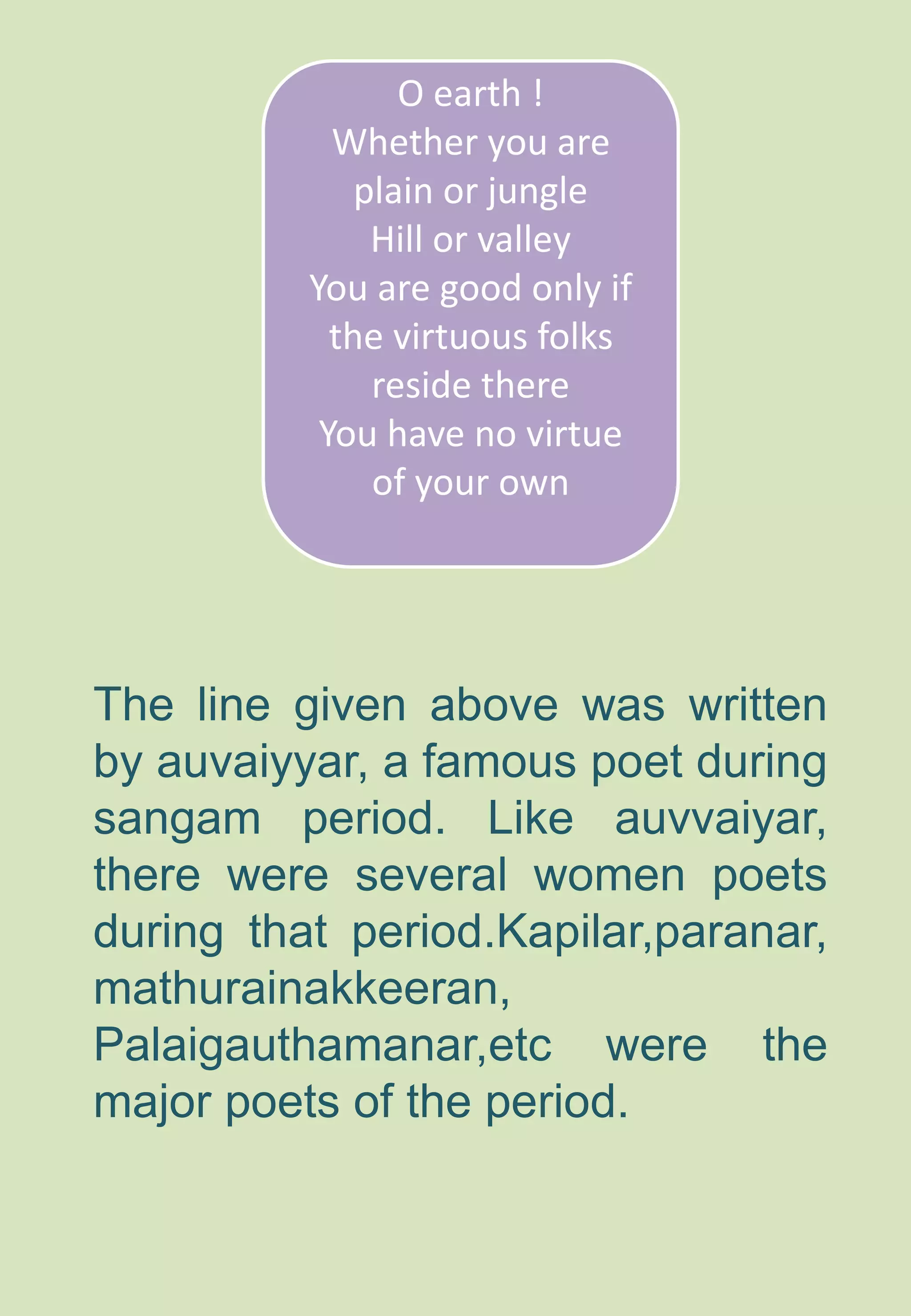 O earth !
Whether you are
plain or jungle
Hill or valley
You are good only if
the virtuous folks
reside there
You have no virtue
of your own

The line given above was written by auvaiyyar, a famous poet during sangam period. Like auvvaiyar, there were several women poets during that period.Kapilar,paranar, mathurainakkeeran, Palaigauthamanar,etc were the major poets of the period.